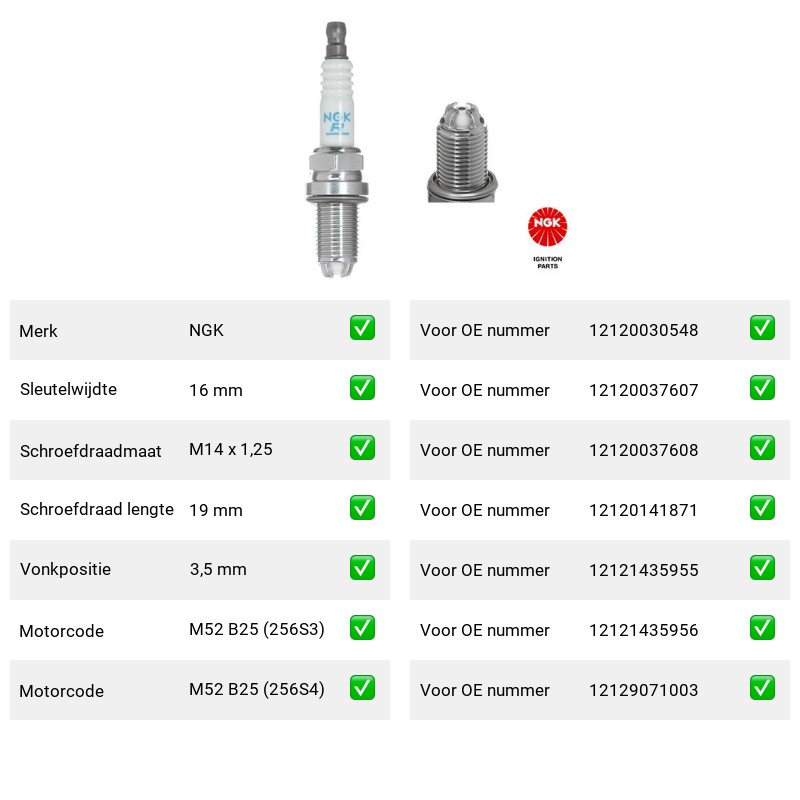 NGK

NGK
IGNITION PARTS

| Merk | NGK | ✅ |
|---|---|---|
| Sleutelwijdte | 16 mm | ✅ |
| Schroefdraadmaat | M14 x 1,25 | ✅ |
| Schroefdraad lengte | 19 mm | ✅ |
| Vonkpositie | 3,5 mm | ✅ |
| Motorcode | M52 B25 (256S3) | ✅ |
| Motorcode | M52 B25 (256S4) | ✅ |

| Voor OE nummer | 12120030548 | ✅ |
|---|---|---|
| Voor OE nummer | 12120037607 | ✅ |
| Voor OE nummer | 12120037608 | ✅ |
| Voor OE nummer | 12120141871 | ✅ |
| Voor OE nummer | 12121435955 | ✅ |
| Voor OE nummer | 12121435956 | ✅ |
| Voor OE nummer | 12129071003 | ✅ |